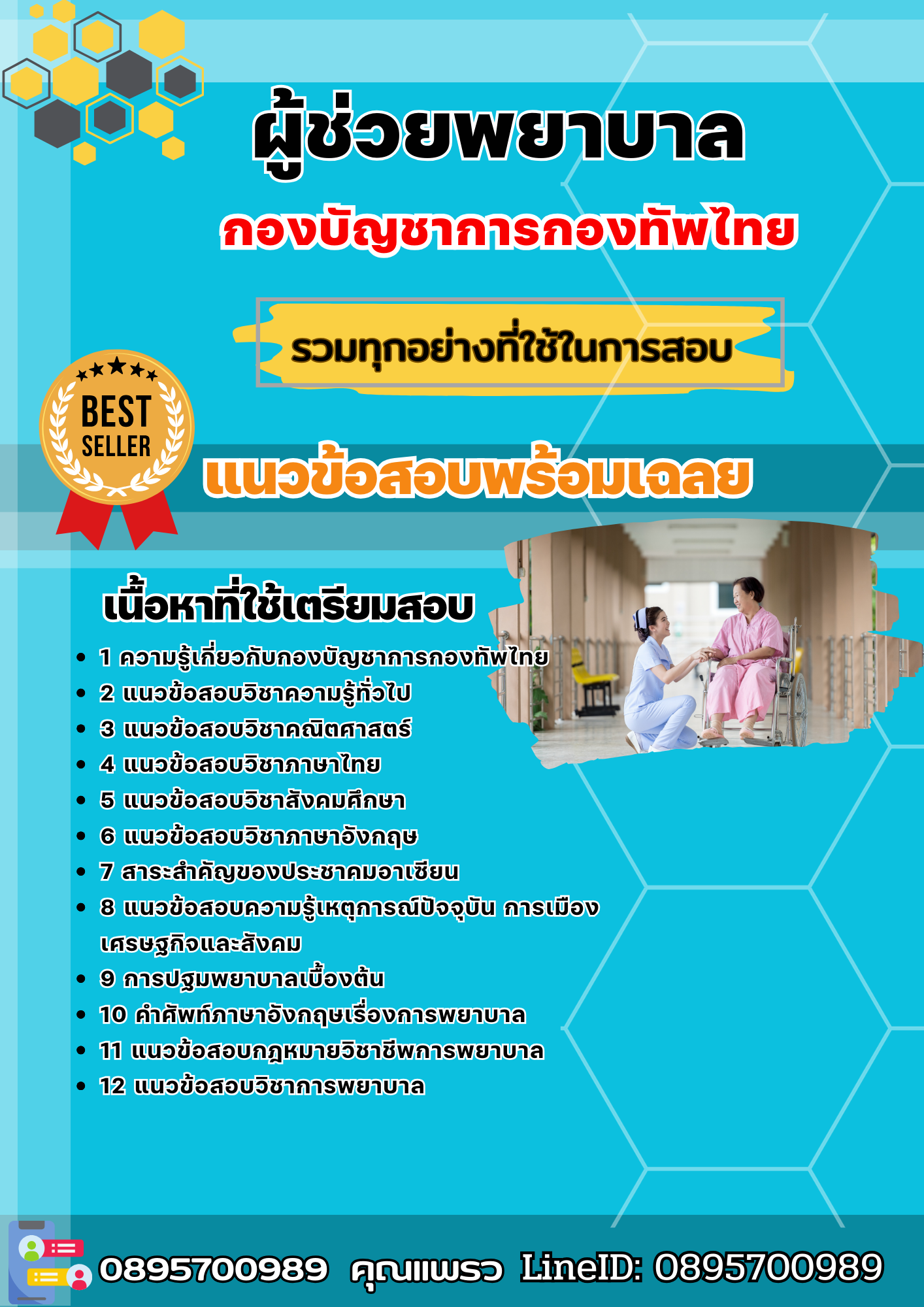 ผู้ช่วยพยาบาล

กองบัญชาการกองทัพไทย

รวมทุกอย่างที่ใช้ในการสอบ

BEST SELLER

แนวข้อสอบพร้อมเฉลย

เนื้อหาที่ใช้เตรียมสอบ

- 1 ความรู้เกี่ยวกับกองบัญชาการกองทัพไทย
- 2 แนวข้อสอบวิชาความรู้ทั่วไป
- 3 แนวข้อสอบวิชาคณิตศาสตร์
- 4 แนวข้อสอบวิชาภาษาไทย
- 5 แนวข้อสอบวิชาสังคมศึกษา
- 6 แนวข้อสอบวิชาภาษาอังกฤษ
- 7 สาระสำคัญของประชาคมอาเซียน
- 8 แนวข้อสอบความรู้เหตุการณ์ปัจจุบัน การเมือง เศรษฐกิจและสังคม
- 9 การปฐมพยาบาลเบื้องต้น
- 10 คำศัพท์ภาษาอังกฤษเรื่องการพยาบาล
- 11 แนวข้อสอบกฎหมายวิชาชีพการพยาบาล
- 12 แนวข้อสอบวิชาการพยาบาล

0895700989 คุณแพรว LineID: 0895700989